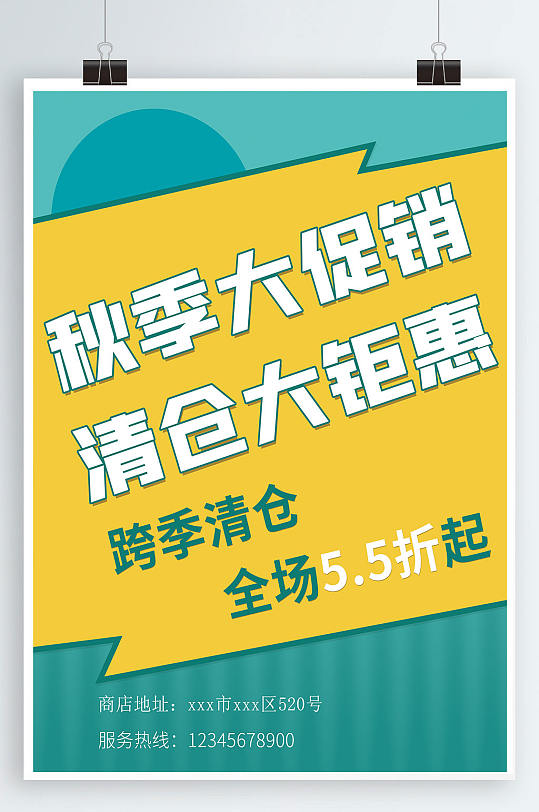 秋季大促销
清仓大钜惠

跨季清仓
全场5.5折起

商店地址：xxx市xxx区520号
服务热线：12345678900